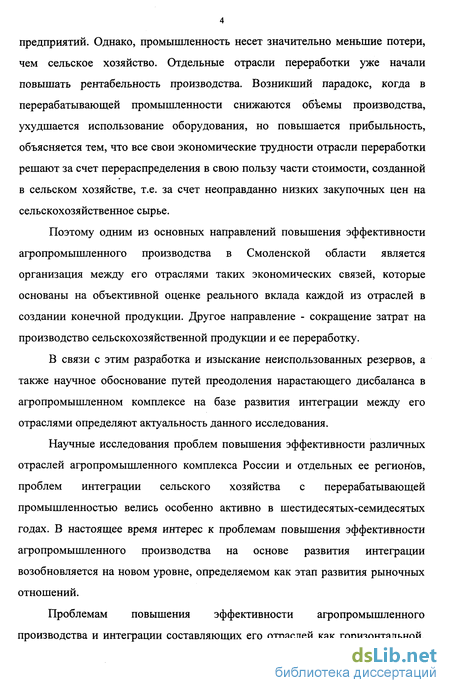 4

предприятий. Однако, промышленность несет значительно меньшие потери, чем сельское хозяйство. Отдельные отрасли переработки уже начали повышать рентабельность производства. Возникший парадокс, когда в перерабатывающей промышленности снижаются объемы производства, ухудшается использование оборудования, но повышается прибыльность, объясняется тем, что все свои экономические трудности отрасли переработки решают за счет перераспределения в свою пользу части стоимости, созданной в сельском хозяйстве, т.е. за счет неоправданно низких закупочных цен на сельскохозяйственное сырье.

Поэтому одним из основных направлений повышения эффективности агропромышленного производства в Смоленской области является организация между его отраслями таких экономических связей, которые основаны на объективной оценке реального вклада каждой из отраслей в создании конечной продукции. Другое направление - сокращение затрат на производство сельскохозяйственной продукции и ее переработку.

В связи с этим разработка и изыскание неиспользованных резервов, а также научное обоснование путей преодоления нарастающего дисбаланса в агропромышленном комплексе на базе развития интеграции между его отраслями определяют актуальность данного исследования.

Научные исследования проблем повышения эффективности различных отраслей агропромышленного комплекса России и отдельных ее регионов, проблем интеграции сельского хозяйства с перерабатывающей промышленностью велись особенно активно в шестидесятых-семидесятых годах. В настоящее время интерес к проблемам повышения эффективности агропромышленного производства на основе развития интеграции возобновляется на новом уровне, определяемом как этап развития рыночных отношений.

Проблемам повышения эффективности агропромышленного производства и интеграции составляющих его отраслей как горизонтальной

dsLib.net
библиотека диссертаций